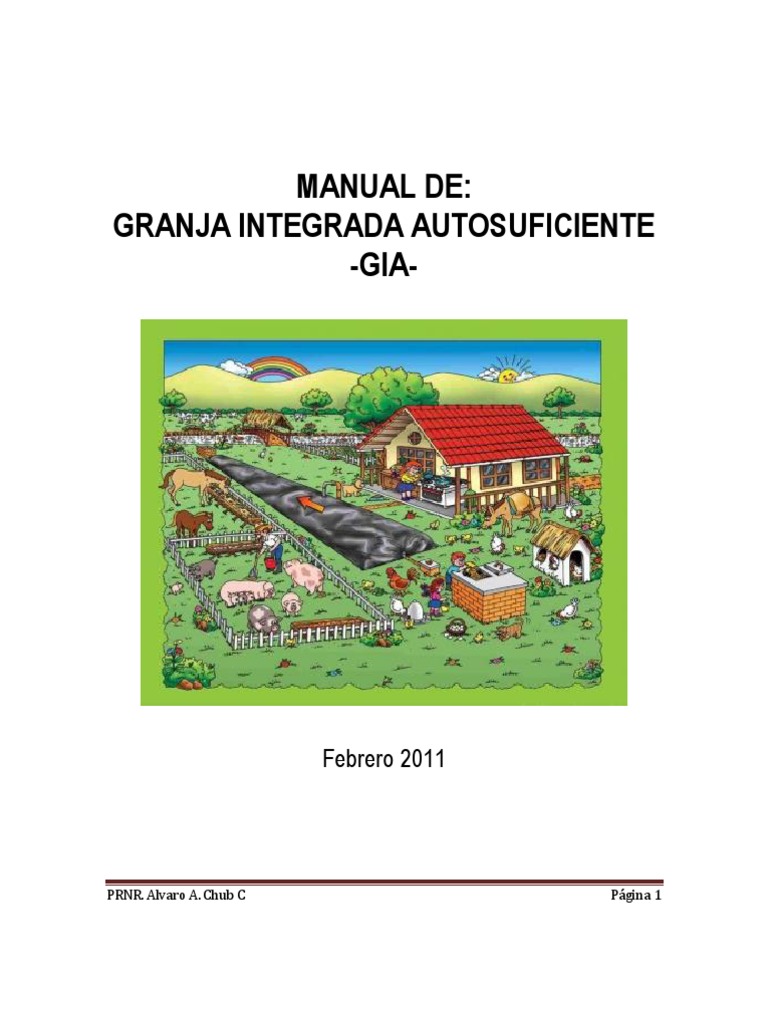 MANUAL DE:
GRANJA INTEGRADA AUTOSUFICIENTE
-GIA-

Febrero 2011

PRNR. Alvaro A. Chub C

Página 1